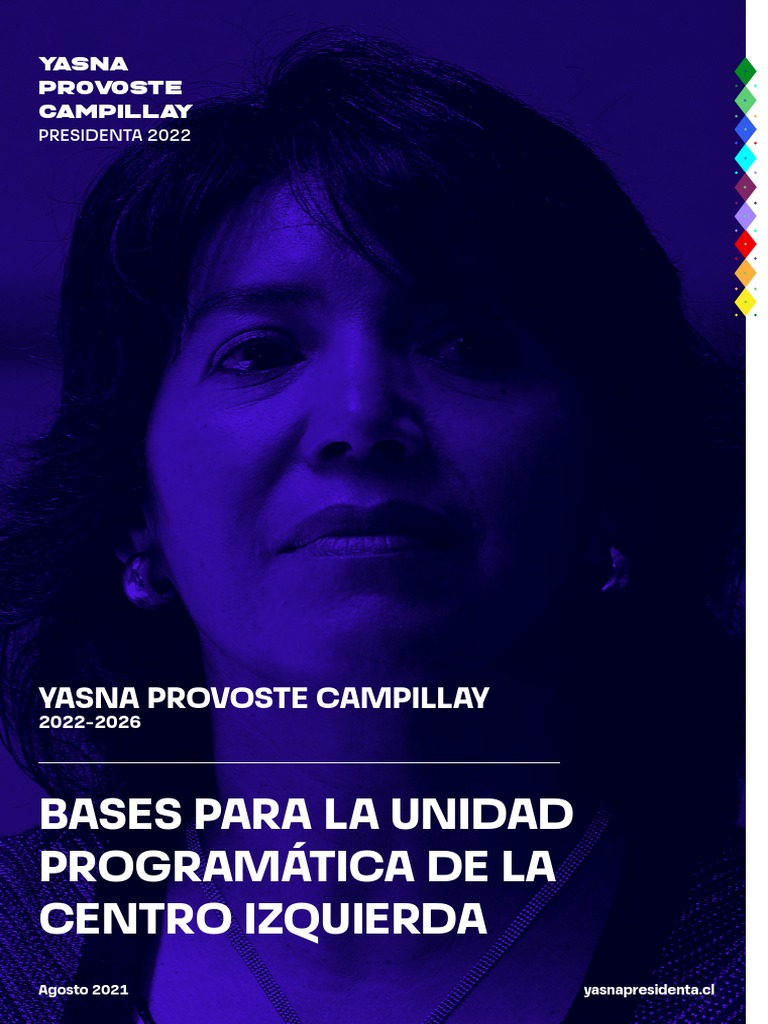 YASNA
PROVOSTE
CAMPILLAY
PRESIDENTA 2022

YASNA PROVOSTE CAMPILLAY
2022-2026

BASES PARA LA UNIDAD PROGRAMÁTICA DE LA CENTRO IZQUIERDA

Agosto 2021

yasnapresidenta.cl